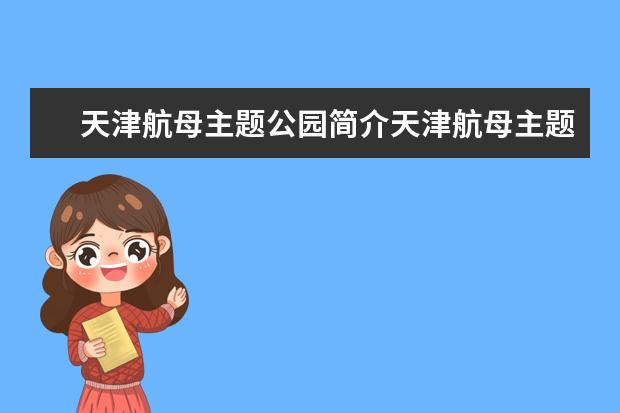 天津航母主题公园简介天津航母主题